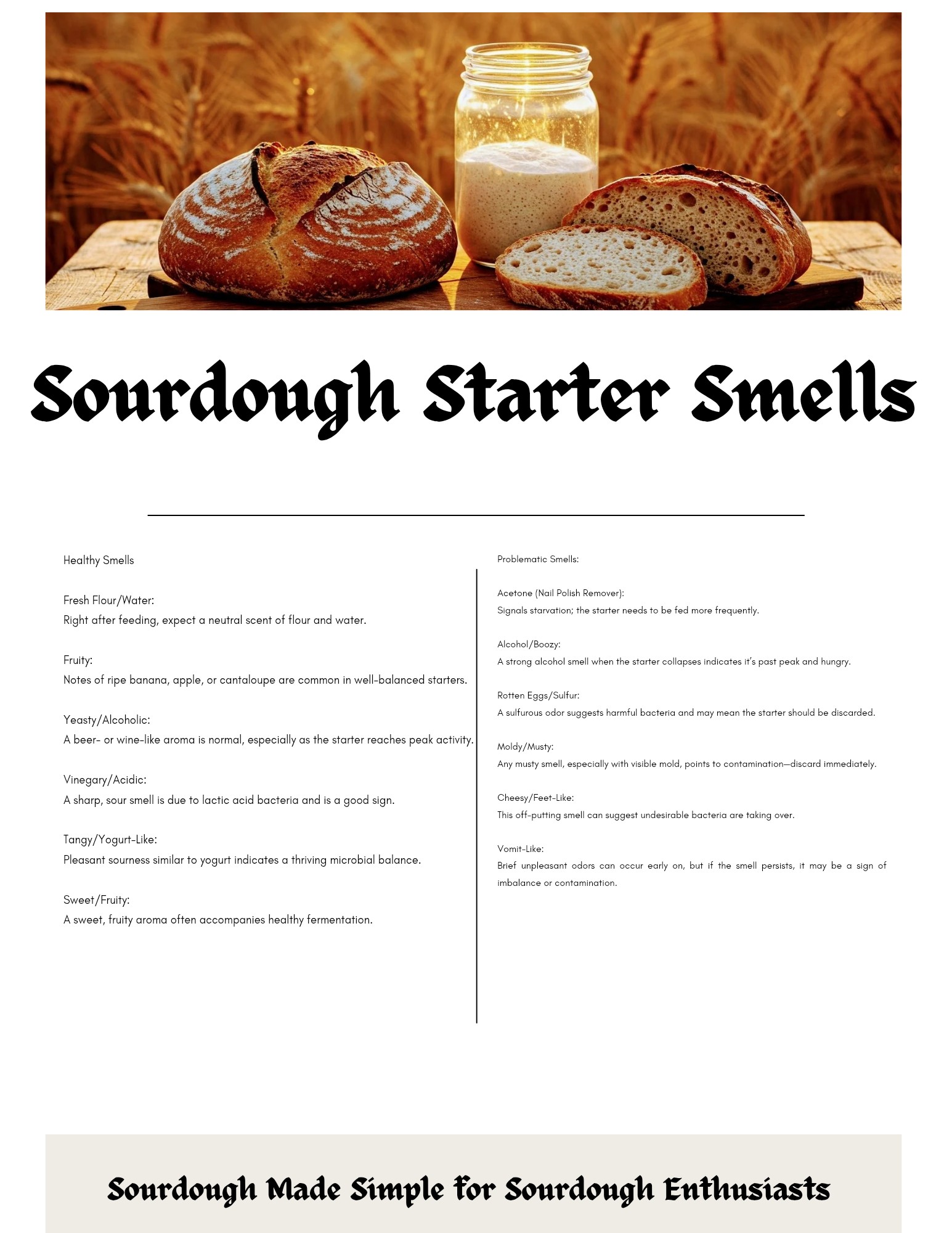 Sourdough Starter Smells

Healthy Smells

Fresh Flour/Water:
Right after feeding, expect a neutral scent of flour and water.

Fruity:
Notes of ripe banana, apple, or cantaloupe are common in well-balanced starters.

Yeasty/Alcoholic:
A beer- or wine-like aroma is normal, especially as the starter reaches peak activity.

Vinegary/Acidic:
A sharp, sour smell is due to lactic acid bacteria and is a good sign.

Tangy/Yogurt-Like:
Pleasant sourness similar to yogurt indicates a thriving microbial balance.

Sweet/Fruity:
A sweet, fruity aroma often accompanies healthy fermentation.

Problematic Smells:

Acetone (Nail Polish Remover):
Signals starvation; the starter needs to be fed more frequently.

Alcohol/Boozy:
A strong alcohol smell when the starter collapses indicates it's past peak and hungry.

Rotten Eggs/Sulfur:
A sulfurous odor suggests harmful bacteria and may mean the starter should be discarded.

Moldy/Musty:
Any musty smell, especially with visible mold, points to contamination—discard immediately.

Cheesy/Feet-Like:
This off-putting smell can suggest undesirable bacteria are taking over.

Vomit-Like:
Brief unpleasant odors can occur early on, but if the smell persists, it may be a sign of imbalance or contamination.

Sourdough Made Simple for Sourdough Enthusiasts